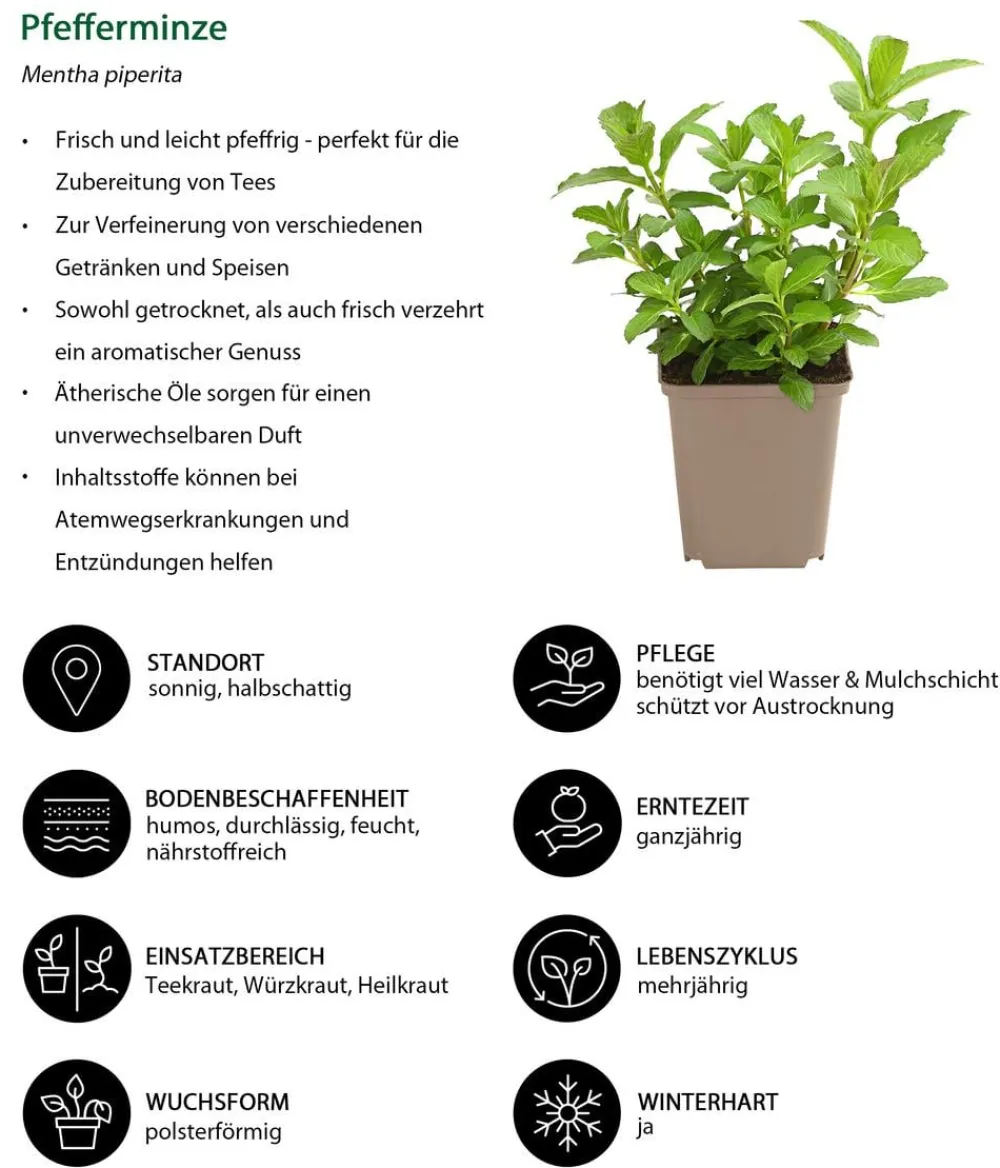 Pfefferminze

Mentha piperita

• Frisch und leicht pfeffrig - perfekt für die Zubereitung von Tees
• Zur Verfeinerung von verschiedenen Getränken und Speisen
• Sowohl getrocknet, als auch frisch verzehrt ein aromatischer Genuss
• Ätherische Öle sorgen für einen unverwechselbaren Duft
• Inhaltsstoffe können bei Atemwegserkrankungen und Entzündungen helfen

STANDORT
sonnig, halbschattig

BODENBESCHAFFENHEIT
humos, durchlässig, feucht, nährstoffreich

EINSATZBEREICH
Teekraut, Würzkraut, Heilkraut

WUCHSFORM
polsterförmig

PFLEGE
benötigt viel Wasser & Mulchschicht schützt vor Austrocknung

ERNTEZEIT
ganzjährig

LEBENSZYKLUS
mehrjährig

WINTERHART
ja